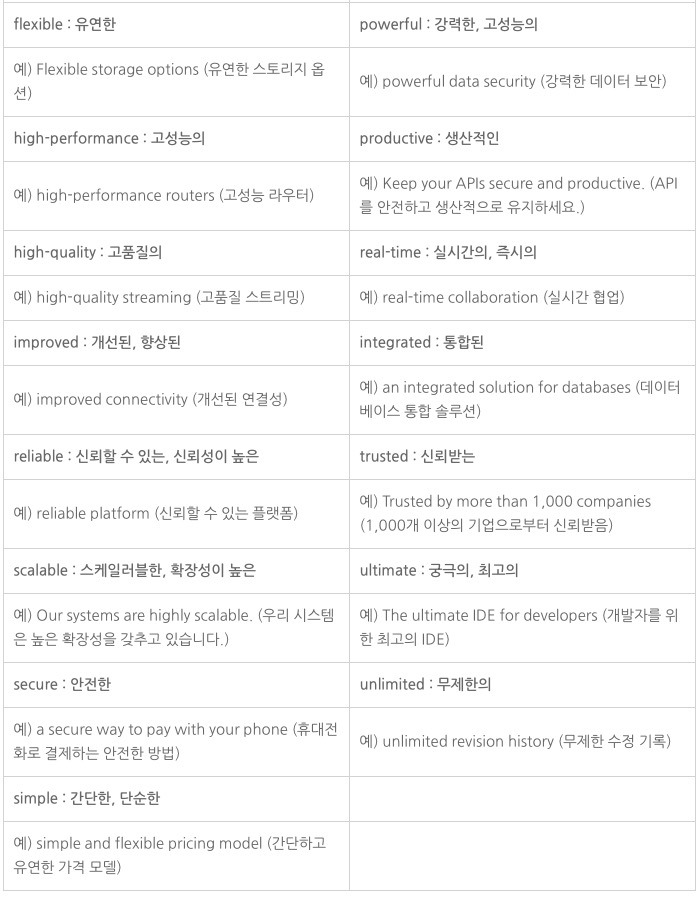 | flexible : 유연한 | powerful : 강력한, 고성능의 |
|---|---|
| 예) Flexible storage options (유연한 스토리지 옵션) | 예) powerful data security (강력한 데이터 보안) |
| high-performance : 고성능의 | productive : 생산적인 |
| 예) high-performance routers (고성능 라우터) | 예) Keep your APIs secure and productive. (API를 안전하고 생산적으로 유지하세요.) |
| high-quality : 고품질의 | real-time : 실시간의, 즉시의 |
| 예) high-quality streaming (고품질 스트리밍) | 예) real-time collaboration (실시간 협업) |
| improved : 개선된, 향상된 | integrated : 통합된 |
| 예) improved connectivity (개선된 연결성) | 예) an integrated solution for databases (데이터베이스 통합 솔루션) |
| reliable : 신뢰할 수 있는, 신뢰성이 높은 | trusted : 신뢰받는 |
| 예) reliable platform (신뢰할 수 있는 플랫폼) | 예) Trusted by more than 1,000 companies (1,000개 이상의 기업으로부터 신뢰받음) |
| scalable : 스케일러블한, 확장성이 높은 | ultimate : 궁극의, 최고의 |
| 예) Our systems are highly scalable. (우리 시스템은 높은 확장성을 갖추고 있습니다.) | 예) The ultimate IDE for developers (개발자를 위한 최고의 IDE) |
| secure : 안전한 | unlimited : 무제한의 |
| 예) a secure way to pay with your phone (휴대전화로 결제하는 안전한 방법) | 예) unlimited revision history (무제한 수정 기록) |
| simple : 간단한, 단순한 | |
| 예) simple and flexible pricing model (간단하고 유연한 가격 모델) | |